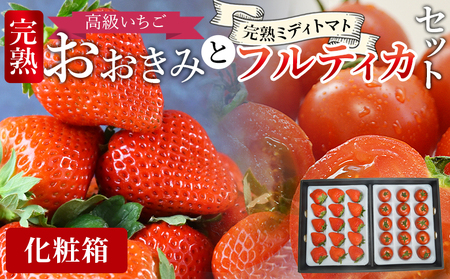 完熟

高級いちご

おおきみ

と

完熟ミディトマト

フルティカ

セット

化粧箱